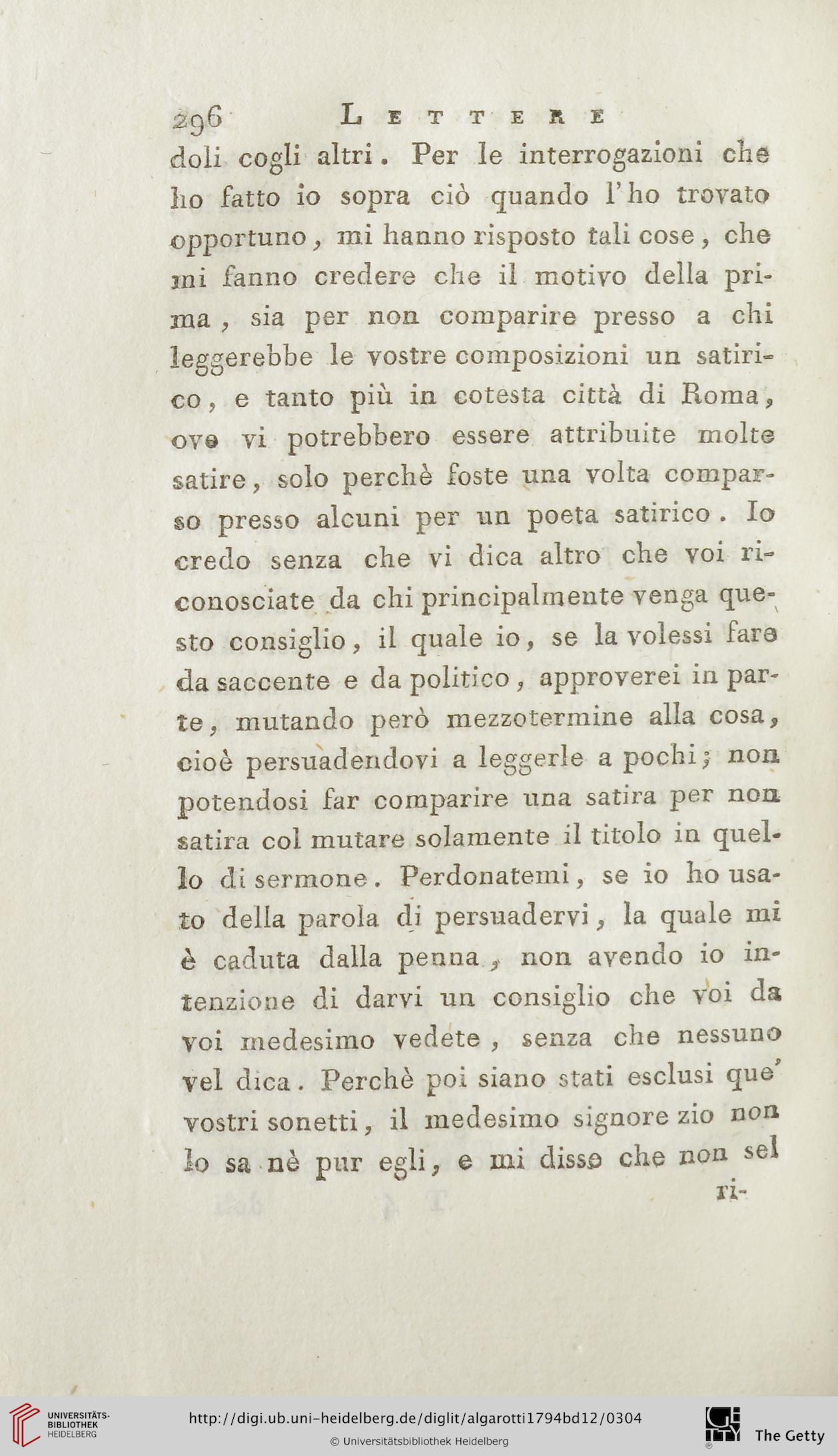 296 LETTERE

doli cogli altri. Per le interrogazioni che ho fatto io sopra ciò quando l'ho trovato opportuno, mi hanno risposto tali cose, che mi fanno credere che il motivo della prima, sia per non comparire presso a chi leggerebbe le vostre composizioni un satirico, e tanto più in cotesta città di Roma, ove vi potrebbero essere attribuite molte satire, solo perchè foste una volta comparso presso alcuni per un poeta satirico. Io credo senza che vi dica altro che voi riconosciate da chi principalmente venga questo consiglio, il quale io, se la volessi fare da saccente e da politico, approverei in parte, mutando però mezzotermine alla cosa, cioè persuadendovi a leggerle a pochi; non potendosi far comparire una satira per non satira col mutare solamente il titolo in quello di sermone. Perdonatemi, se io ho usato della parola di persuadervi, la quale mi è caduta dalla penna, non avendo io intenzione di darvi un consiglio che voi da voi medesimo vedete, senza che nessuno vel dica. Perchè poi siano stati esclusi que' vostri sonetti, il medesimo signore zio non lo sa nè pur egli, e mi disse che non sel

ri-

UNIVERSITÄTS-BIBLIOTHEK HEIDELBERG
http://digi.ub.uni-heidelberg.de/diglit/algarotti1794bd12/0304
© Universitätsbibliothek Heidelberg
The Getty